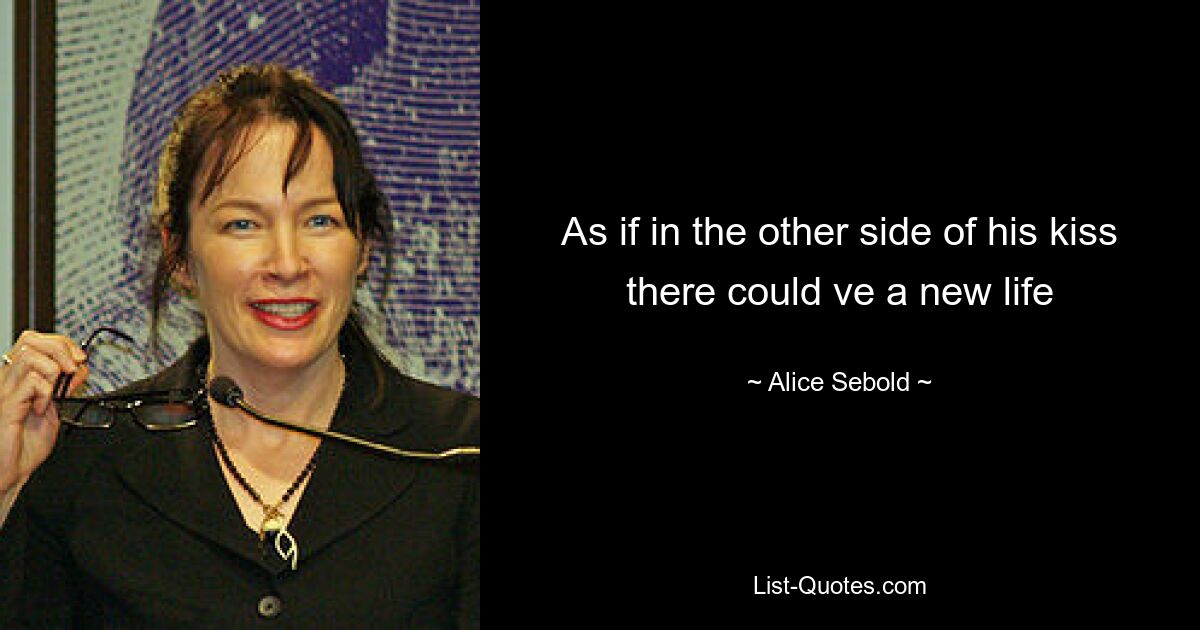 As if in the other side of his kiss there could ve a new life

~ Alice Sebold ~

List-Quotes.com